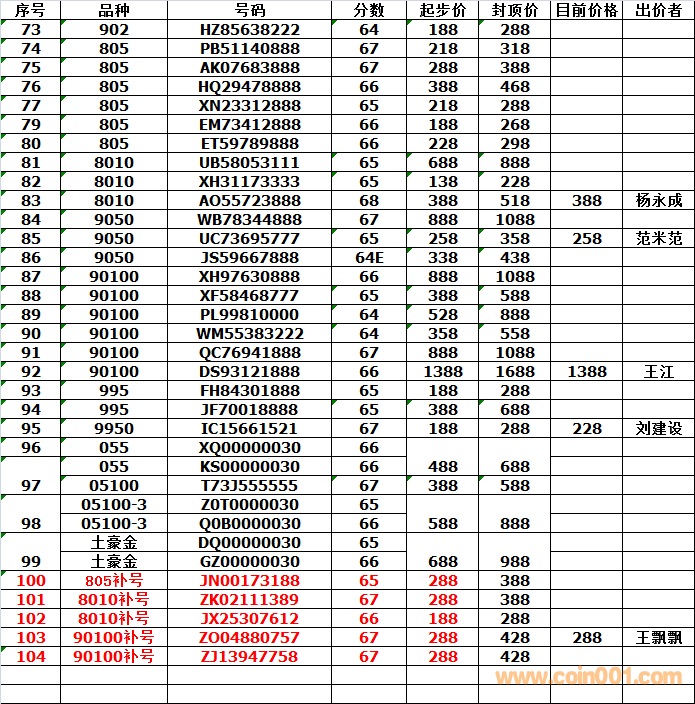 | 序号 | 品种 | 号码 | 分数 | 起步价 | 封顶价 | 目前价格 | 出价者 |
|---|---|---|---|---|---|---|---|
| 73 | 902 | HZ85638222 | 64 | 188 | 288 | | |
| 74 | 805 | PB51140888 | 67 | 218 | 318 | | |
| 75 | 805 | AK07683888 | 67 | 288 | 388 | | |
| 76 | 805 | HQ29478888 | 66 | 388 | 468 | | |
| 77 | 805 | XN23312888 | 65 | 218 | 288 | | |
| 79 | 805 | EM73412888 | 66 | 188 | 268 | | |
| 80 | 805 | ET59789888 | 66 | 228 | 298 | | |
| 81 | 8010 | UB58053111 | 65 | 688 | 888 | | |
| 82 | 8010 | XH31173333 | 65 | 138 | 228 | | |
| 83 | 8010 | AO55723888 | 68 | 388 | 518 | 388 | 杨永成 |
| 84 | 9050 | WB78344888 | 67 | 888 | 1088 | | |
| 85 | 9050 | UC73695777 | 65 | 258 | 358 | 258 | 范米范 |
| 86 | 9050 | JS59667888 | 64E | 338 | 438 | | |
| 87 | 90100 | XH97630888 | 66 | 888 | 1088 | | |
| 88 | 90100 | XF58468777 | 65 | 388 | 588 | | |
| 89 | 90100 | PL99810000 | 64 | 528 | 888 | | |
| 90 | 90100 | WM55383222 | 64 | 358 | 558 | | |
| 91 | 90100 | QC76941888 | 67 | 888 | 1088 | | |
| 92 | 90100 | DS93121888 | 66 | 1388 | 1688 | 1388 | 王江 |
| 93 | 995 | FH84301888 | 65 | 188 | 288 | | |
| 94 | 995 | JF70018888 | 65 | 388 | 688 | | |
| 95 | 9950 | IC15661521 | 67 | 188 | 288 | 228 | 刘建设 |
| 96 | 055 | XQ00000030 | 66 | | | | |
| | 055 | KS00000030 | 66 | 488 | 688 | | |
| 97 | 05100 | T73J555555 | 67 | 388 | 588 | | |
| | 05100-3 | Z0T0000030 | 65 | | | | |
| 98 | 05100-3 | Q0B0000030 | 66 | 588 | 888 | | |
| | 土豪金 | DQ00000030 | 65 | | | | |
| 99 | 土豪金 | GZ00000030 | 66 | 688 | 988 | | |
| 100 | 805补号 | JN00173188 | 65 | 288 | 388 | | |
| 101 | 8010补号 | ZK02111389 | 67 | 288 | 388 | | |
| 102 | 8010补号 | JX25307612 | 66 | 188 | 288 | | |
| 103 | 90100补号 | ZO04880757 | 67 | 288 | 428 | 288 | 王飘飘 |
| 104 | 90100补号 | ZJ13947758 | 67 | 288 | 428 | | |

www.coin001.com